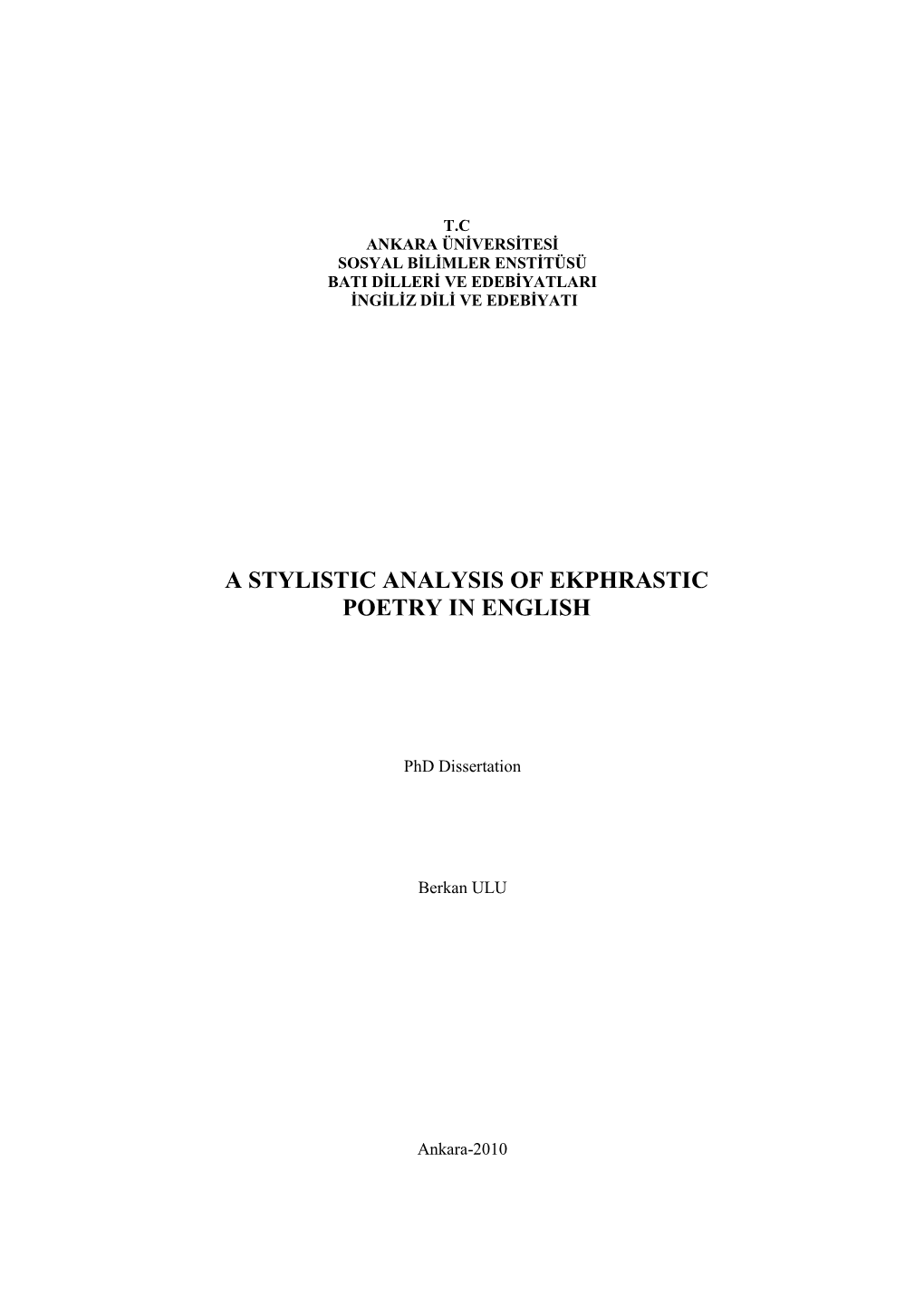 T.C
ANKARA ÜNİVERSİTESİ
SOSYAL BİLİMLER ENSTİTÜSÜ
BATI DİLLERİ VE EDEBİYATLARI
İNGİLİZ DİLİ VE EDEBİYATI

A STYLISTIC ANALYSIS OF EKPHRASTIC POETRY IN ENGLISH

PhD Dissertation

Berkan ULU

Ankara-2010